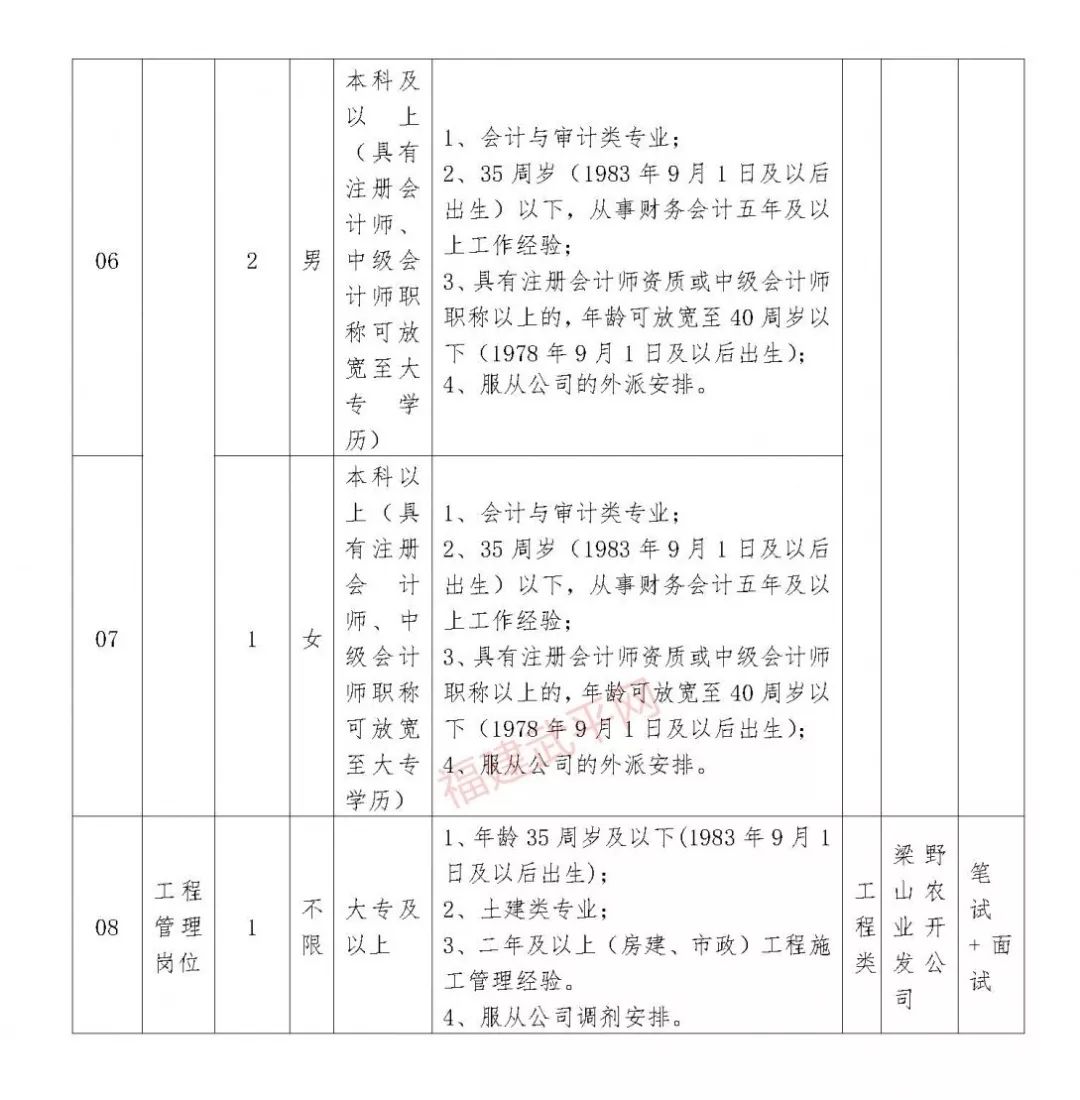 | 06 | | 2 | 男 | 本科及以上（具有注册会计师、中级会计师职称可放宽至大专学历） | 1、会计与审计类专业；<br>2、35周岁（1983年9月1日及以后出生）以下，从事财务会计五年及以上工作经验；<br>3、具有注册会计师资质或中级会计师职称以上的，年龄可放宽至40周岁以下（1978年9月1日及以后出生）；<br>4、服从公司的外派安排。 | | | |
|---|---|---|---|---|---|---|---|---|
| 07 | | 1 | 女 | 本科以上（具有注册会计师、中级会计师职称可放宽至大专学历） | 1、会计与审计类专业；<br>2、35周岁（1983年9月1日及以后出生）以下，从事财务会计五年及以上工作经验；<br>3、具有注册会计师资质或中级会计师职称以上的，年龄可放宽至40周岁以下（1978年9月1日及以后出生）；<br>4、服从公司的外派安排。 | | | |
| 08 | 工程管理岗位 | 1 | 不限 | 大专及以上 | 1、年龄35周岁及以下(1983年9月1日及以后出生)；<br>2、土建类专业；<br>3、二年及以上（房建、市政）工程施工管理经验。<br>4、服从公司调剂安排。 | 工程类 | 梁野山农业开发公司 | 笔试+面试 |

福建武平网